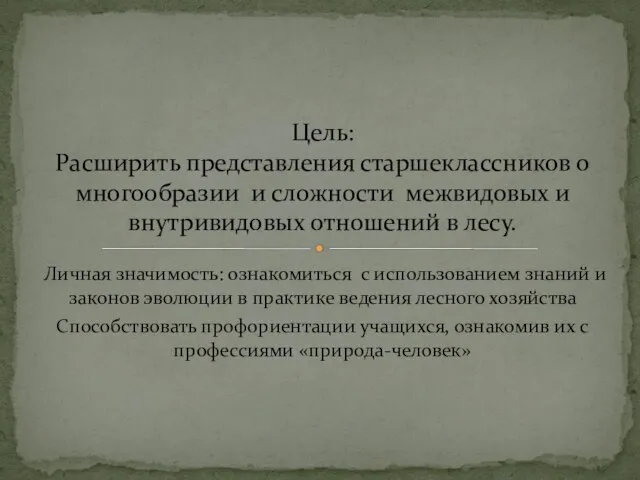 Цель:
Расширить представления старшеклассников о многообразии и сложности межвидовых и внутривидовых отношений в лесу.

Личная значимость: ознакомиться с использованием знаний и законов эволюции в практике ведения лесного хозяйства

Способствовать профориентации учащихся, ознакомив их с профессиями «природа-человек»